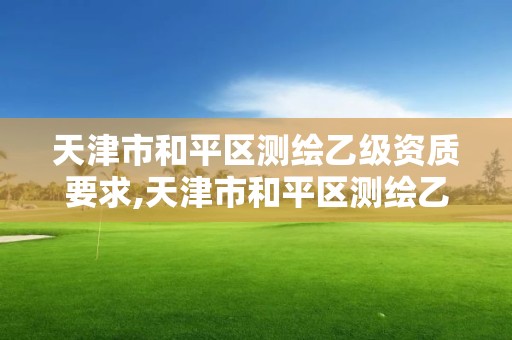 天津市和平区测绘乙级资质要求,天津市和平区测绘乙